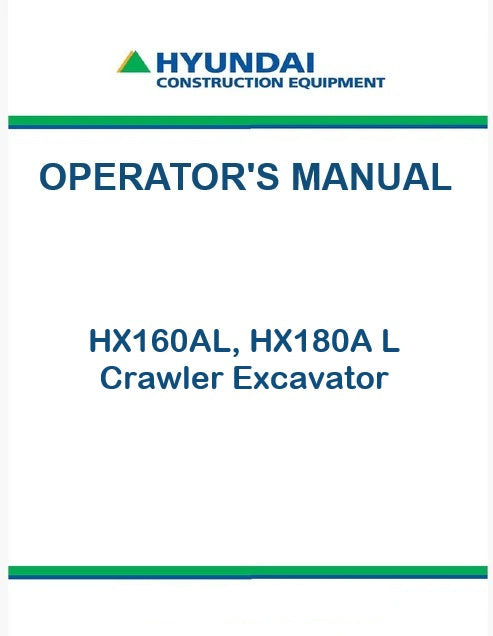 HYUNDAI
CONSTRUCTION EQUIPMENT

OPERATOR'S MANUAL

HX160AL, HX180A L
Crawler Excavator